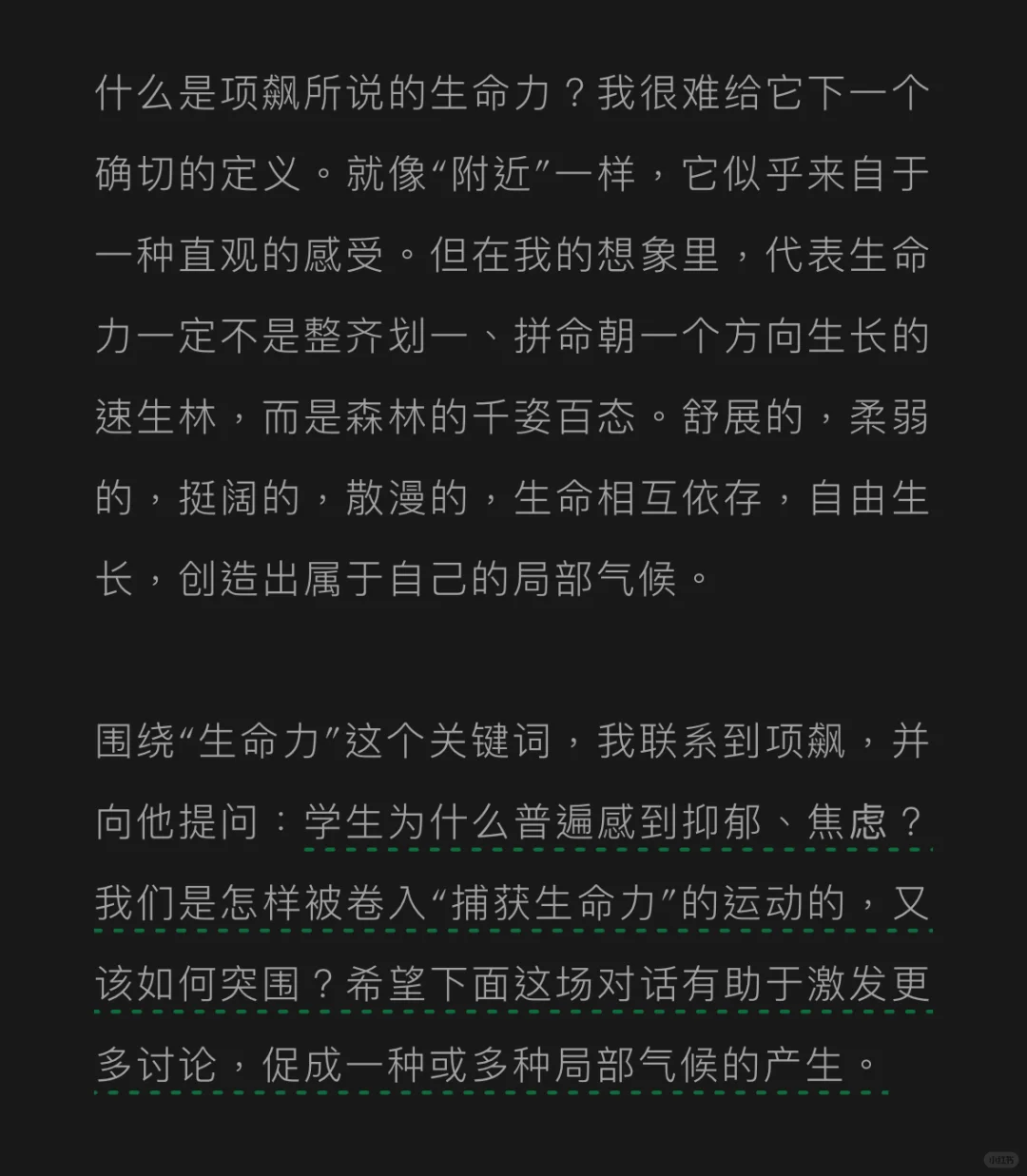 什么是项飙所说的生命力？我很难给它下一个确切的定义。就像“附近”一样，它似乎来自于一种直观的感受。但在我的想象里，代表生命力一定不是整齐划一、拼命朝一个方向生长的速生林，而是森林的千姿百态。舒展的，柔弱的，挺阔的，散漫的，生命相互依存，自由生长，创造出属于自己的局部气候。

围绕“生命力”这个关键词，我联系到项飙，并向他提问：学生为什么普遍感到抑郁、焦虑？我们是怎样被卷入“捕获生命力”的运动的，又该如何突围？希望下面这场对话有助于激发更多讨论，促成一种或多种局部气候的产生。

小红书